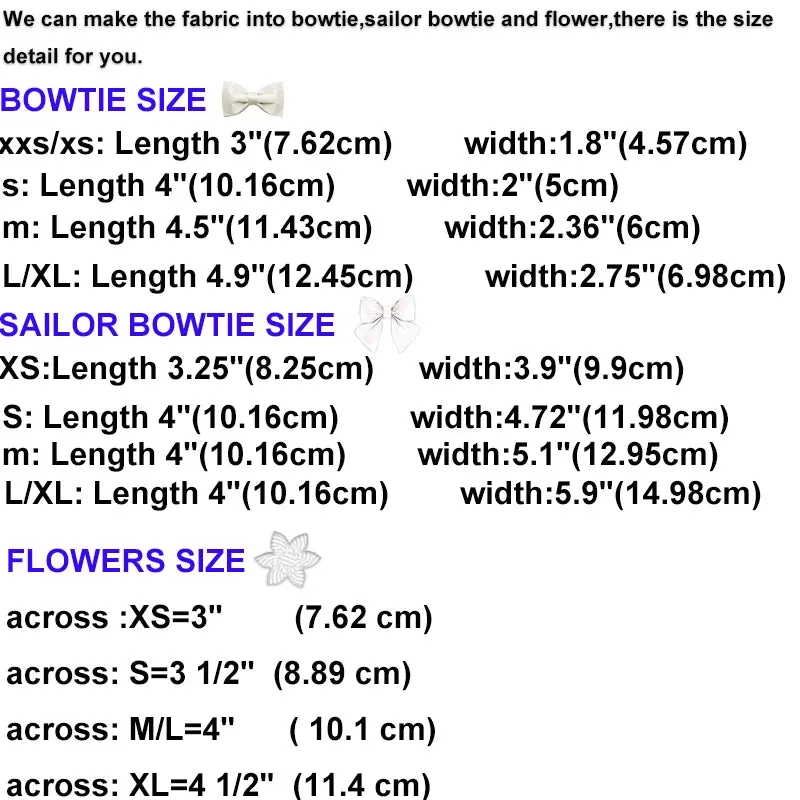 We can make the fabric into bowtie,sailor bowtie and flower,there is the size detail for you.

BOWTIE SIZE

xxs/xs: Length 3"(7.62cm) width:1.8"(4.57cm)

s: Length 4"(10.16cm) width:2"(5cm)

m: Length 4.5"(11.43cm) width:2.36"(6cm)

L/XL: Length 4.9"(12.45cm) width:2.75"(6.98cm)

SAILOR BOWTIE SIZE

XS:Length 3.25"(8.25cm) width:3.9"(9.9cm)

S: Length 4"(10.16cm) width:4.72"(11.98cm)

m: Length 4"(10.16cm) width:5.1"(12.95cm)

L/XL: Length 4"(10.16cm) width:5.9"(14.98cm)

FLOWERS SIZE

across :XS=3" (7.62 cm)

across: S=3 1/2" (8.89 cm)

across: M/L=4" ( 10.1 cm)

across: XL=4 1/2" (11.4 cm)